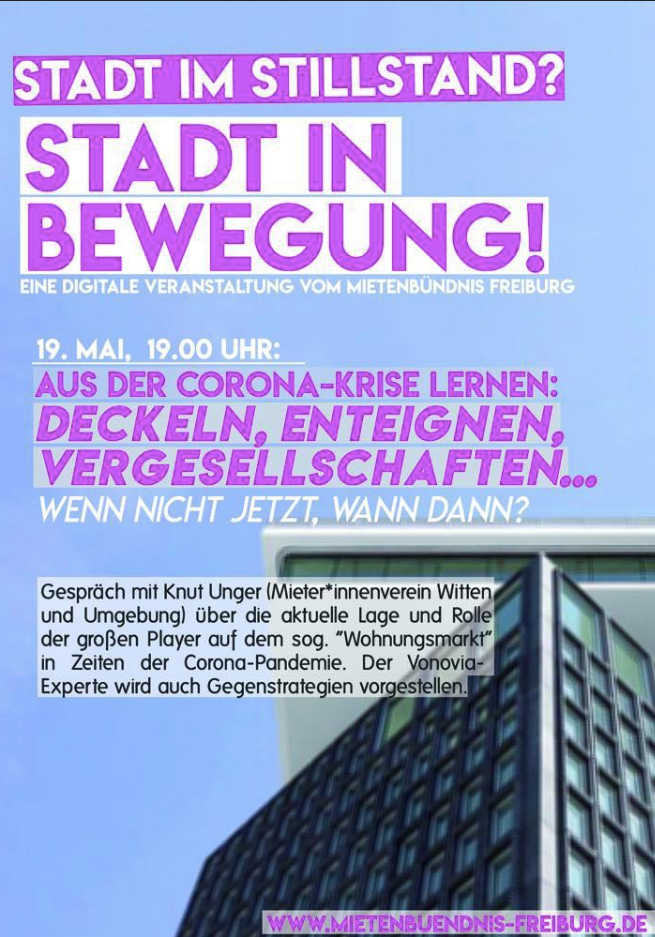 STADT IM STILLSTAND?

STADT IN BEWEGUNG!

EINE DIGITALE VERANSTALTUNG VOM MIETENBÜNDNIS FREIBURG

19. MAI, 19.00 UHR:

AUS DER CORONA-KRISE LERNEN: DECKELN, ENTEIGNEN, VERGESELLSCHAFTEN...

WENN NICHT JETZT, WANN DANN?

Gespräch mit Knut Unger (Mieter*innenverein Witten und Umgebung) über die aktuelle Lage und Rolle der großen Player auf dem sog. "Wohnungsmarkt" in Zeiten der Corona-Pandemie. Der Vonovia-Experte wird auch Gegenstrategien vorgestellen.

WWW.MIETENBUENDNIS-FREIBURG.DE